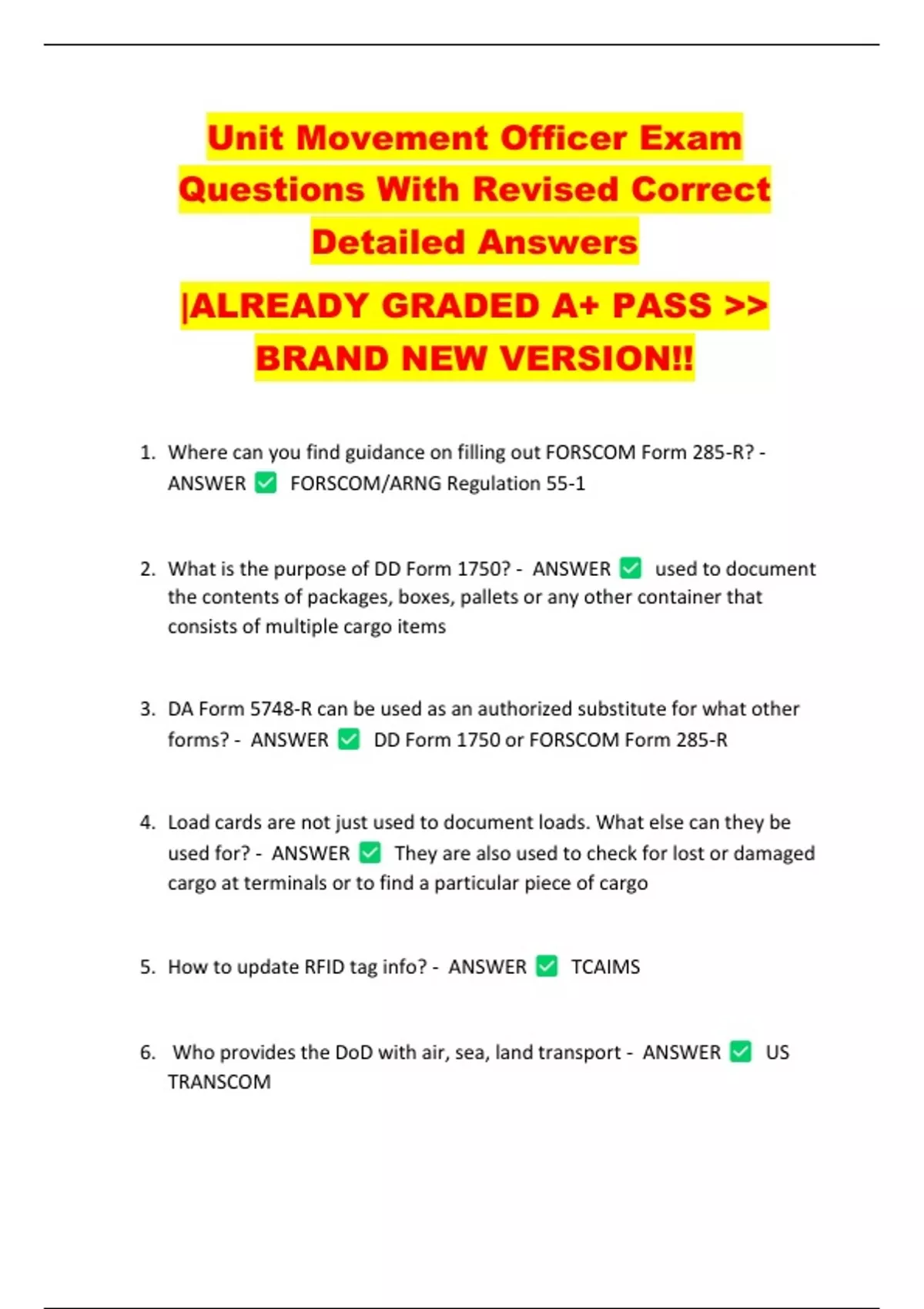 Unit Movement Officer Exam Questions With Revised Correct Detailed Answers

|ALREADY GRADED A+ PASS >> BRAND NEW VERSION!!

1. Where can you find guidance on filling out FORSCOM Form 285-R? - ANSWER ☑ FORSCOM/ARNG Regulation 55-1

2. What is the purpose of DD Form 1750? - ANSWER ☑ used to document the contents of packages, boxes, pallets or any other container that consists of multiple cargo items

3. DA Form 5748-R can be used as an authorized substitute for what other forms? - ANSWER ☑ DD Form 1750 or FORSCOM Form 285-R

4. Load cards are not just used to document loads. What else can they be used for? - ANSWER ☑ They are also used to check for lost or damaged cargo at terminals or to find a particular piece of cargo

5. How to update RFID tag info? - ANSWER ☑ TCAIMS

6. Who provides the DoD with air, sea, land transport - ANSWER ☑ US TRANSCOM